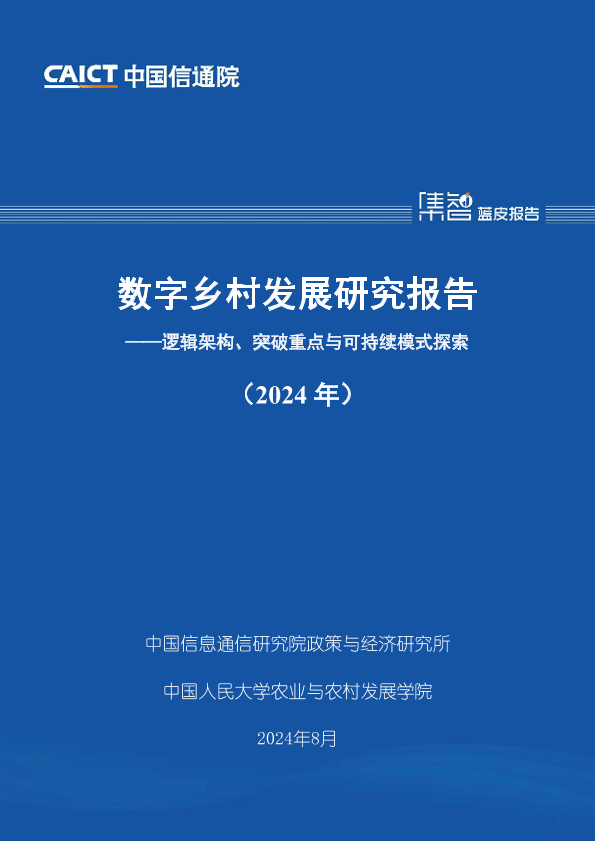 CAICT 中国信通院

集智 蓝皮报告

数字乡村发展研究报告

——逻辑架构、突破重点与可持续模式探索

（2024年）

中国信息通信研究院政策与经济研究所

中国人民大学农业与农村发展学院

2024年8月